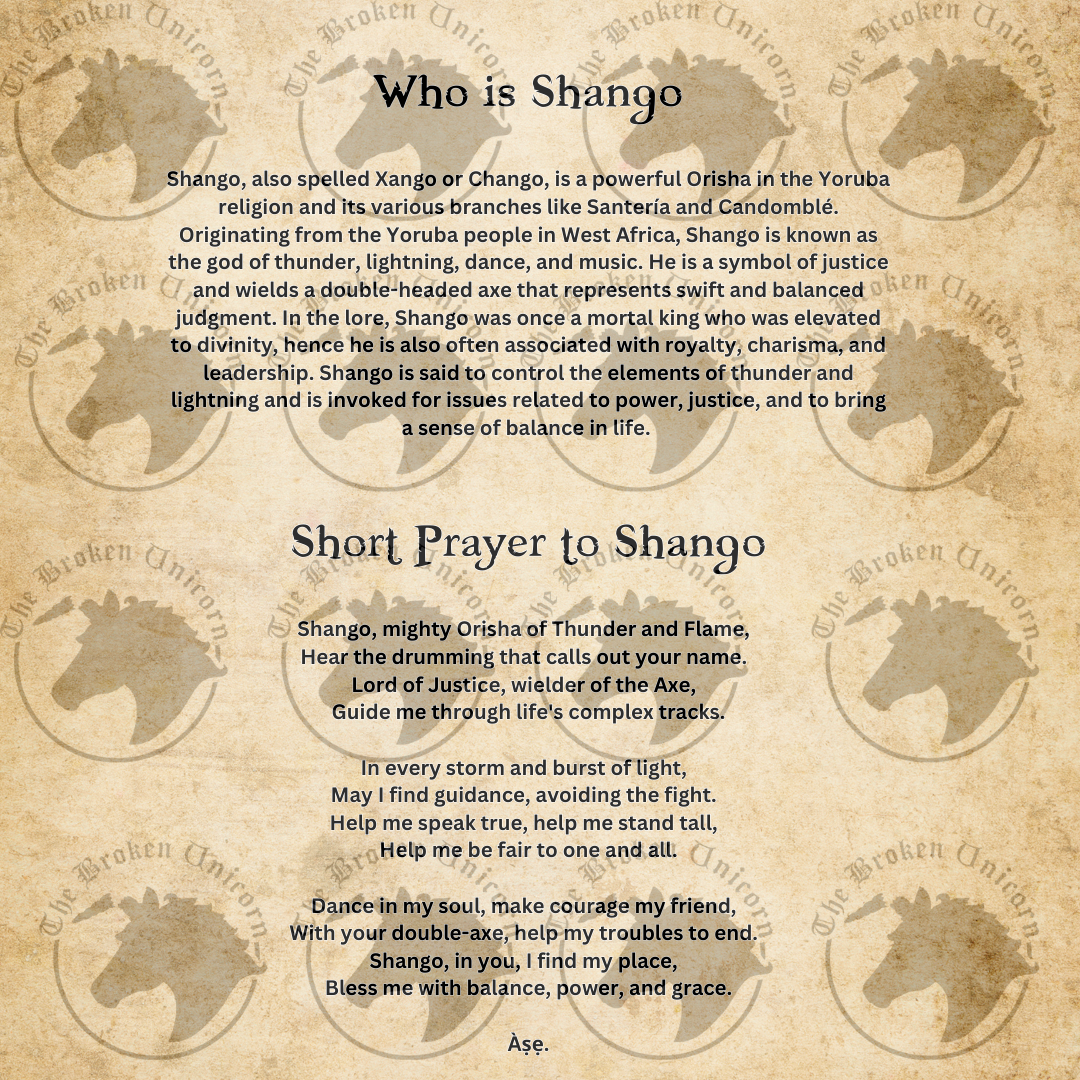 Who is Shango

Shango, also spelled Xango or Chango, is a powerful Orisha in the Yoruba religion and its various branches like Santería and Candomblé. Originating from the Yoruba people in West Africa, Shango is known as the god of thunder, lightning, dance, and music. He is a symbol of justice and wields a double-headed axe that represents swift and balanced judgment. In the lore, Shango was once a mortal king who was elevated to divinity, hence he is also often associated with royalty, charisma, and leadership. Shango is said to control the elements of thunder and lightning and is invoked for issues related to power, justice, and to bring a sense of balance in life.

Short Prayer to Shango

Shango, mighty Orisha of Thunder and Flame,
Hear the drumming that calls out your name.
Lord of Justice, wielder of the Axe,
Guide me through life's complex tracks.

In every storm and burst of light,
May I find guidance, avoiding the fight.
Help me speak true, help me stand tall,
Help me be fair to one and all.

Dance in my soul, make courage my friend,
With your double-axe, help my troubles to end.
Shango, in you, I find my place,
Bless me with balance, power, and grace.

Àṣẹ.

The Broken Unicorn